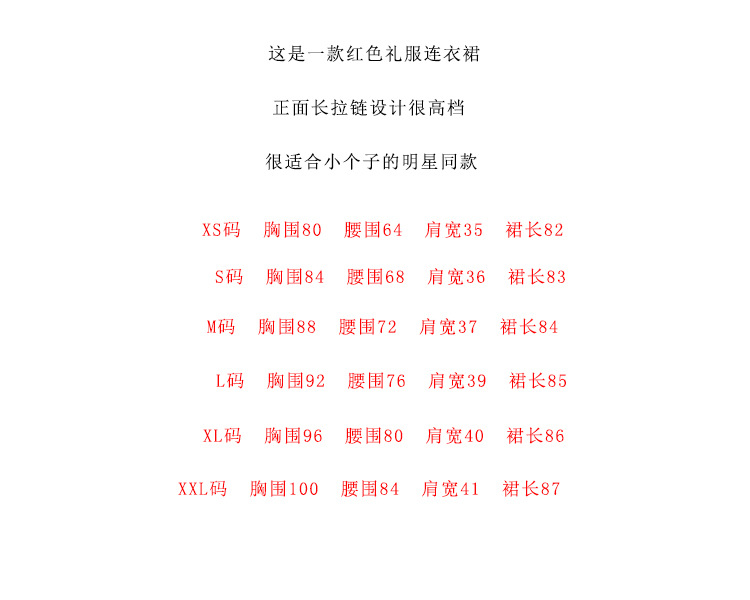 这是一款红色礼服连衣裙

正面长拉链设计很高档

很适合小个子的明星同款

XS码 胸围80 腰围64 肩宽35 裙长82

S码 胸围84 腰围68 肩宽36 裙长83

M码 胸围88 腰围72 肩宽37 裙长84

L码 胸围92 腰围76 肩宽39 裙长85

XL码 胸围96 腰围80 肩宽40 裙长86

XXL码 胸围100 腰围84 肩宽41 裙长87